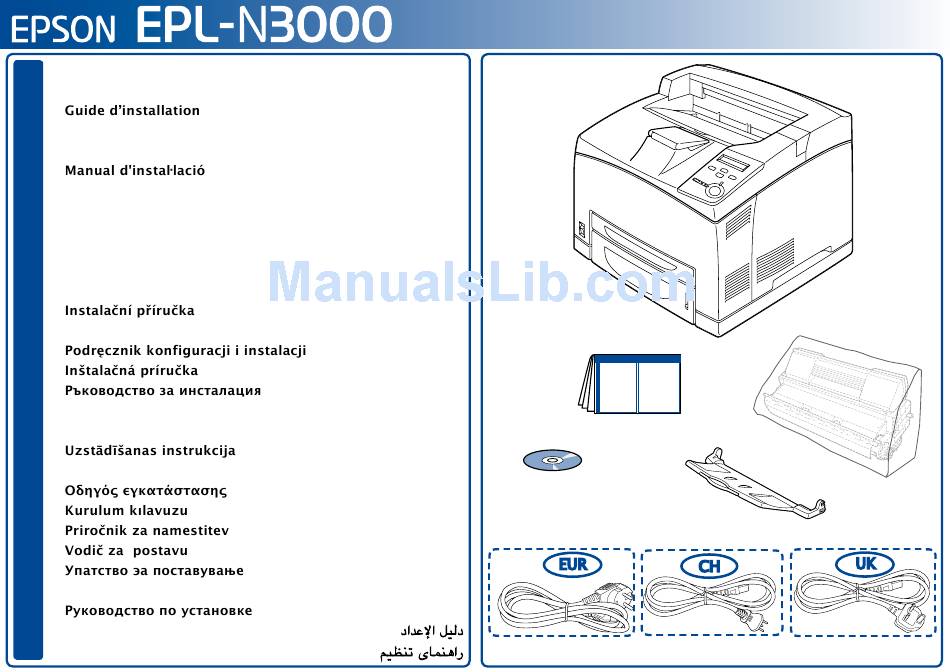 EPSON EPL-N3000

Guide d'installation

Manual d'instal·lació

Instalační příručka

Podręcznik konfiguracji i instalacji
Inštalačná príručka
Ръководство за инсталация

Uzstādīšanas instrukcija

Οδηγός εγκατάστασης
Kurulum kılavuzu
Priročnik za namestitev
Vodič za postavu
Упатство за поставување

Руководство по установке
دليل الإعداد
راهنمای تنظیم

ManualsLib.com

EUR
CH
UK